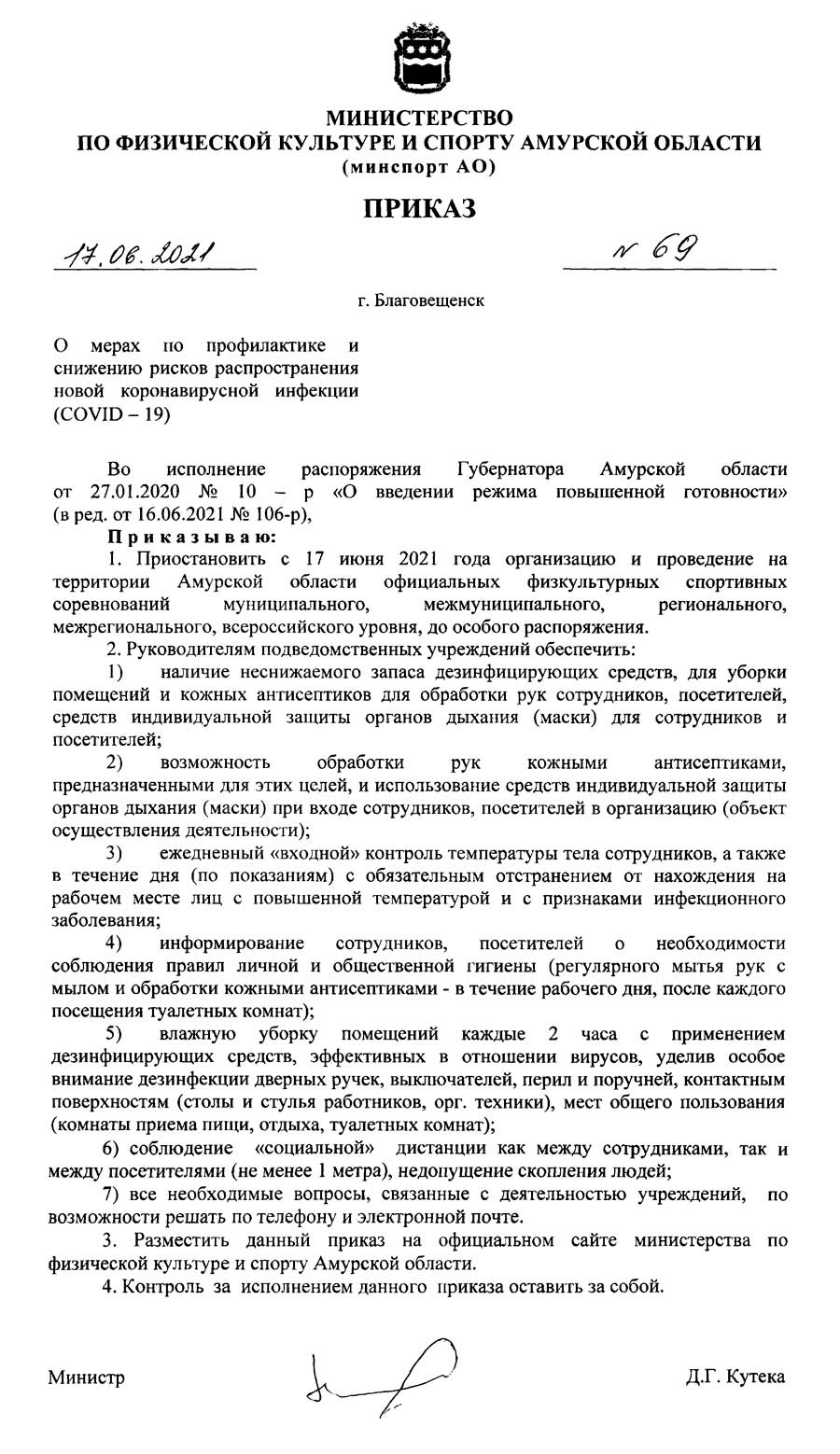 МИНИСТЕРСТВО
ПО ФИЗИЧЕСКОЙ КУЛЬТУРЕ И СПОРТУ АМУРСКОЙ ОБЛАСТИ
(минспорт АО)

ПРИКАЗ

17.06.2021 № 69

г. Благовещенск

О мерах по профилактике и снижению рисков распространения новой коронавирусной инфекции (COVID – 19)

Во исполнение распоряжения Губернатора Амурской области от 27.01.2020 № 10 – р «О введении режима повышенной готовности» (в ред. от 16.06.2021 № 106-р),

Приказываю:

1. Приостановить с 17 июня 2021 года организацию и проведение на территории Амурской области официальных физкультурных спортивных соревнований муниципального, межмуниципального, регионального, межрегионального, всероссийского уровня, до особого распоряжения.

2. Руководителям подведомственных учреждений обеспечить:

1) наличие неснижаемого запаса дезинфицирующих средств, для уборки помещений и кожных антисептиков для обработки рук сотрудников, посетителей, средств индивидуальной защиты органов дыхания (маски) для сотрудников и посетителей;

2) возможность обработки рук кожными антисептиками, предназначенными для этих целей, и использование средств индивидуальной защиты органов дыхания (маски) при входе сотрудников, посетителей в организацию (объект осуществления деятельности);

3) ежедневный «входной» контроль температуры тела сотрудников, а также в течение дня (по показаниям) с обязательным отстранением от нахождения на рабочем месте лиц с повышенной температурой и с признаками инфекционного заболевания;

4) информирование сотрудников, посетителей о необходимости соблюдения правил личной и общественной гигиены (регулярного мытья рук с мылом и обработки кожными антисептиками - в течение рабочего дня, после каждого посещения туалетных комнат);

5) влажную уборку помещений каждые 2 часа с применением дезинфицирующих средств, эффективных в отношении вирусов, уделив особое внимание дезинфекции дверных ручек, выключателей, перил и поручней, контактным поверхностям (столы и стулья работников, орг. техники), мест общего пользования (комнаты приема пищи, отдыха, туалетных комнат);

6) соблюдение «социальной» дистанции как между сотрудниками, так и между посетителями (не менее 1 метра), недопущение скопления людей;

7) все необходимые вопросы, связанные с деятельностью учреждений, по возможности решать по телефону и электронной почте.

3. Разместить данный приказ на официальном сайте министерства по физической культуре и спорту Амурской области.

4. Контроль за исполнением данного приказа оставить за собой.

Министр Д.Г. Кутека